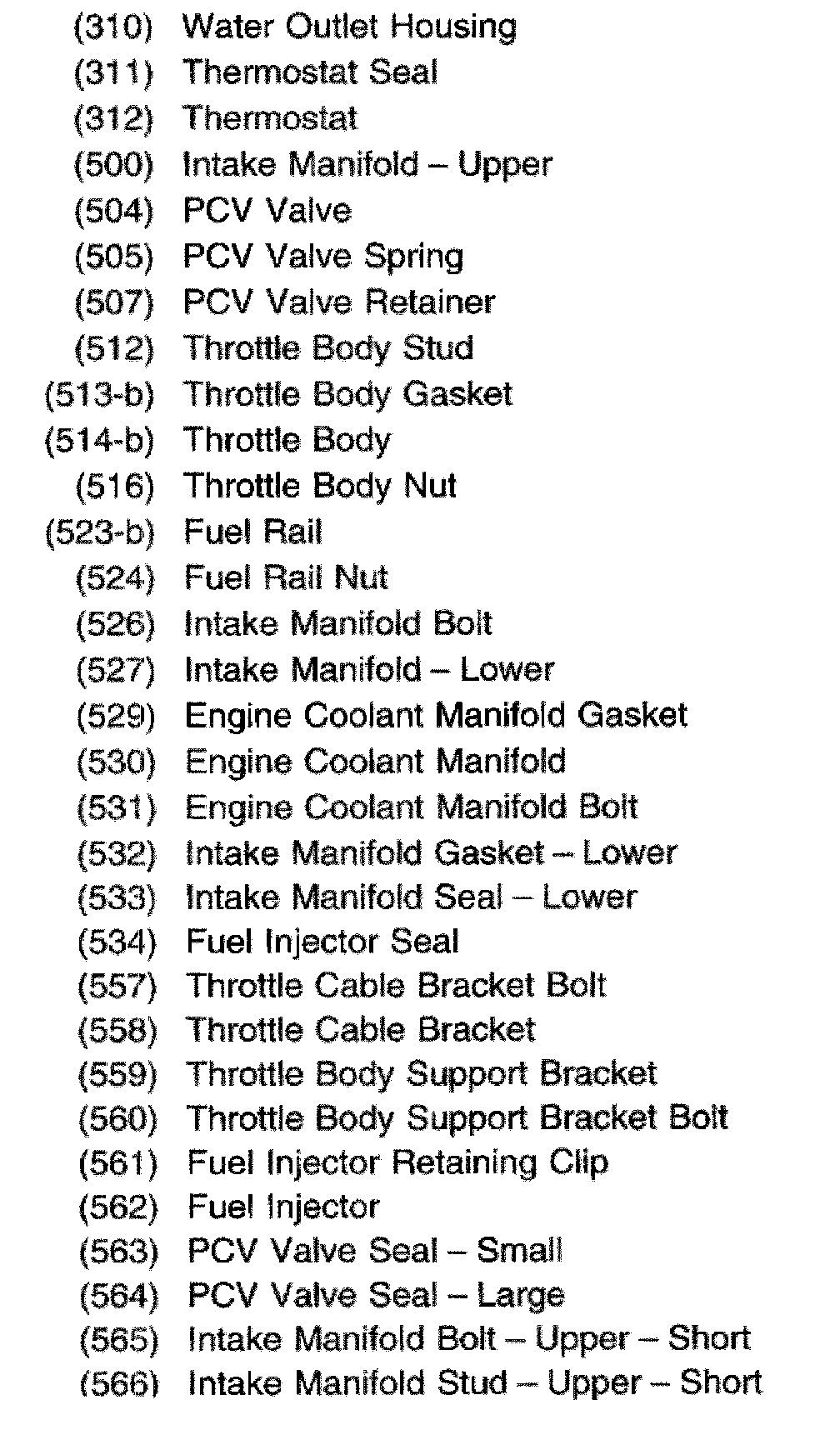 (310) Water Outlet Housing
(311) Thermostat Seal
(312) Thermostat
(500) Intake Manifold – Upper
(504) PCV Valve
(505) PCV Valve Spring
(507) PCV Valve Retainer
(512) Throttle Body Stud
(513-b) Throttle Body Gasket
(514-b) Throttle Body
(516) Throttle Body Nut
(523-b) Fuel Rail
(524) Fuel Rail Nut
(526) Intake Manifold Bolt
(527) Intake Manifold – Lower
(529) Engine Coolant Manifold Gasket
(530) Engine Coolant Manifold
(531) Engine Coolant Manifold Bolt
(532) Intake Manifold Gasket – Lower
(533) Intake Manifold Seal – Lower
(534) Fuel Injector Seal
(557) Throttle Cable Bracket Bolt
(558) Throttle Cable Bracket
(559) Throttle Body Support Bracket
(560) Throttle Body Support Bracket Bolt
(561) Fuel Injector Retaining Clip
(562) Fuel Injector
(563) PCV Valve Seal – Small
(564) PCV Valve Seal – Large
(565) Intake Manifold Bolt – Upper – Short
(566) Intake Manifold Stud – Upper – Short